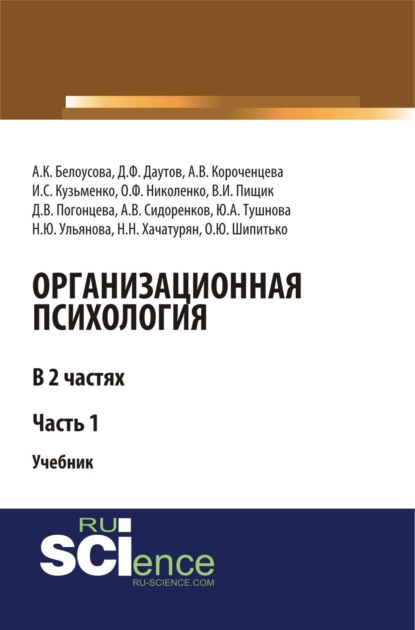 А.К. Белоусова, Д.Ф. Даутов, А.В. Короченцева
И.С. Кузьменко, О.Ф. Николенко, В.И. Пищик
Д.В. Погонцева, А.В. Сидоренков, Ю.А. Тушнова
Н.Ю. Ульянова, Н.Н. Хачатурян, О.Ю. Шипитько

ОРГАНИЗАЦИОННАЯ ПСИХОЛОГИЯ

В 2 частях

Часть 1

Учебник

RU SCIence
RU-SCIENCE.COM